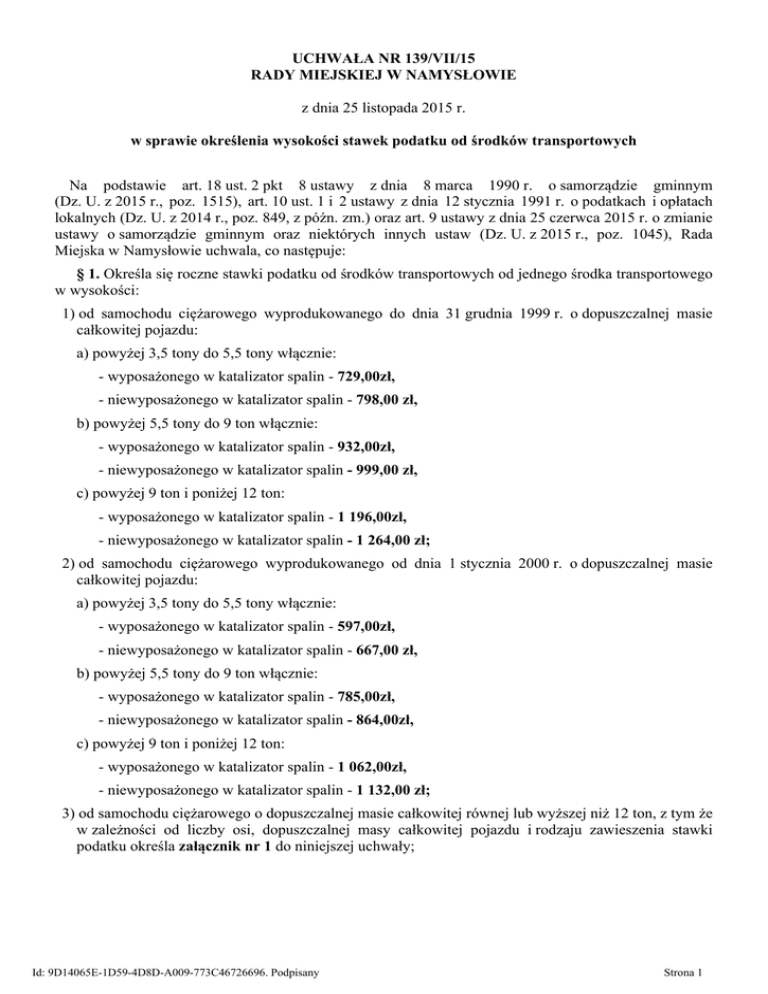 UCHWAŁA NR 139/VII/15
RADY MIEJSKIEJ W NAMYSŁOWIE

z dnia 25 listopada 2015 r.

w sprawie określenia wysokości stawek podatku od środków transportowych

Na podstawie art. 18 ust. 2 pkt 8 ustawy z dnia 8 marca 1990 r. o samorządzie gminnym (Dz. U. z 2015 r., poz. 1515), art. 10 ust. 1 i 2 ustawy z dnia 12 stycznia 1991 r. o podatkach i opłatach lokalnych (Dz. U. z 2014 r., poz. 849, z późn. zm.) oraz art. 9 ustawy z dnia 25 czerwca 2015 r. o zmianie ustawy o samorządzie gminnym oraz niektórych innych ustaw (Dz. U. z 2015 r., poz. 1045), Rada Miejska w Namysłowie uchwala, co następuje:

§ 1. Określa się roczne stawki podatku od środków transportowych od jednego środka transportowego w wysokości:

1) od samochodu ciężarowego wyprodukowanego do dnia 31 grudnia 1999 r. o dopuszczalnej masie całkowitej pojazdu:

a) powyżej 3,5 tony do 5,5 tony włącznie:

- wyposażonego w katalizator spalin - 729,00zł,

- niewyposażonego w katalizator spalin - 798,00 zł,

b) powyżej 5,5 tony do 9 ton włącznie:

- wyposażonego w katalizator spalin - 932,00zł,

- niewyposażonego w katalizator spalin - 999,00 zł,

c) powyżej 9 ton i poniżej 12 ton:

- wyposażonego w katalizator spalin - 1 196,00zł,

- niewyposażonego w katalizator spalin - 1 264,00 zł;

2) od samochodu ciężarowego wyprodukowanego od dnia 1 stycznia 2000 r. o dopuszczalnej masie całkowitej pojazdu:

a) powyżej 3,5 tony do 5,5 tony włącznie:

- wyposażonego w katalizator spalin - 597,00zł,

- niewyposażonego w katalizator spalin - 667,00 zł,

b) powyżej 5,5 tony do 9 ton włącznie:

- wyposażonego w katalizator spalin - 785,00zł,

- niewyposażonego w katalizator spalin - 864,00zł,

c) powyżej 9 ton i poniżej 12 ton:

- wyposażonego w katalizator spalin - 1 062,00zł,

- niewyposażonego w katalizator spalin - 1 132,00 zł;

3) od samochodu ciężarowego o dopuszczalnej masie całkowitej równej lub wyższej niż 12 ton, z tym że w zależności od liczby osi, dopuszczalnej masy całkowitej pojazdu i rodzaju zawieszenia stawki podatku określa załącznik nr 1 do niniejszej uchwały;

Id: 9D14065E-1D59-4D8D-A009-773C46726696. Podpisany

Strona 1